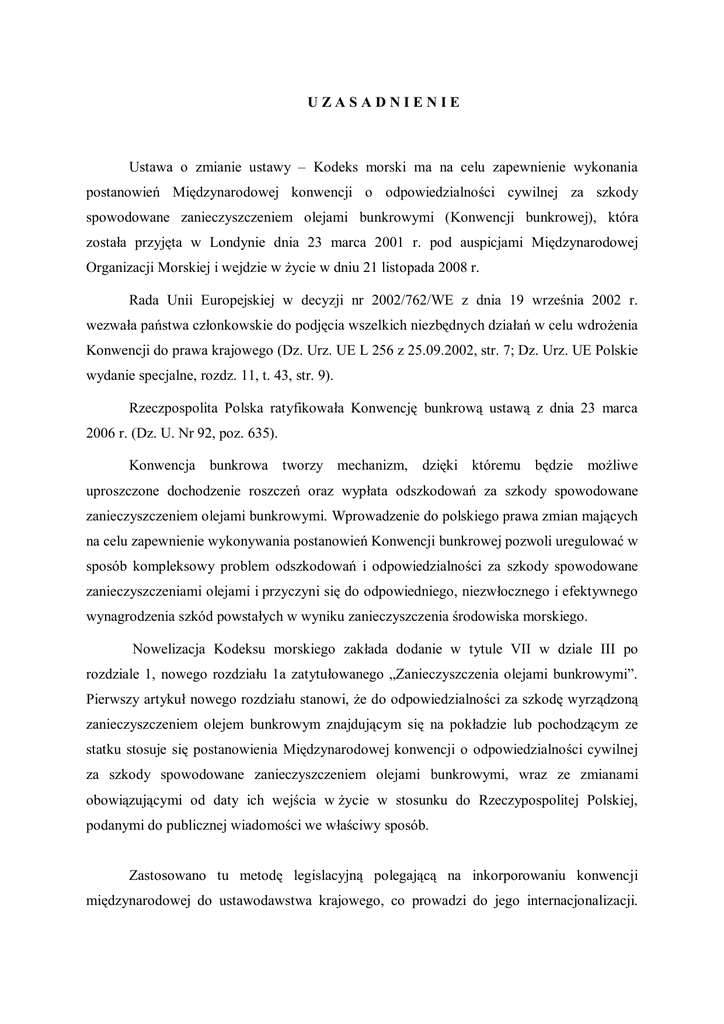 U Z A S A D N I E N I E

Ustawa o zmianie ustawy – Kodeks morski ma na celu zapewnienie wykonania postanowień Międzynarodowej konwencji o odpowiedzialności cywilnej za szkody spowodowane zanieczyszczeniem olejami bunkrowymi (Konwencji bunkrowej), która została przyjęta w Londynie dnia 23 marca 2001 r. pod auspicjami Międzynarodowej Organizacji Morskiej i wejdzie w życie w dniu 21 listopada 2008 r.

Rada Unii Europejskiej w decyzji nr 2002/762/WE z dnia 19 września 2002 r. wezwała państwa członkowskie do podjęcia wszelkich niezbędnych działań w celu wdrożenia Konwencji do prawa krajowego (Dz. Urz. UE L 256 z 25.09.2002, str. 7; Dz. Urz. UE Polskie wydanie specjalne, rozdz. 11, t. 43, str. 9).

Rzeczpospolita Polska ratyfikowała Konwencję bunkrową ustawą z dnia 23 marca 2006 r. (Dz. U. Nr 92, poz. 635).

Konwencja bunkrowa tworzy mechanizm, dzięki któremu będzie możliwe uproszczone dochodzenie roszczeń oraz wypłata odszkodowań za szkody spowodowane zanieczyszczeniem olejami bunkrowymi. Wprowadzenie do polskiego prawa zmian mających na celu zapewnienie wykonywania postanowień Konwencji bunkrowej pozwoli uregulować w sposób kompleksowy problem odszkodowań i odpowiedzialności za szkody spowodowane zanieczyszczeniami olejami i przyczyni się do odpowiedniego, niezwłocznego i efektywnego wynagrodzenia szkód powstałych w wyniku zanieczyszczenia środowiska morskiego.

Nowelizacja Kodeksu morskiego zakłada dodanie w tytule VII w dziale III po rozdziale 1, nowego rozdziału 1a zatytułowanego „Zanieczyszczenia olejami bunkrowymi”. Pierwszy artykuł nowego rozdziału stanowi, że do odpowiedzialności za szkodę wyrządzoną zanieczyszczeniem olejem bunkrowym znajdującym się na pokładzie lub pochodzącym ze statku stosuje się postanowienia Międzynarodowej konwencji o odpowiedzialności cywilnej za szkody spowodowane zanieczyszczeniem olejami bunkrowymi, wraz ze zmianami obowiązującymi od daty ich wejścia w życie w stosunku do Rzeczypospolitej Polskiej, podanymi do publicznej wiadomości we właściwy sposób.

Zastosowano tu metodę legislacyjną polegającą na inkorporowaniu konwencji międzynarodowej do ustawodawstwa krajowego, co prowadzi do jego internacjonalizacji.